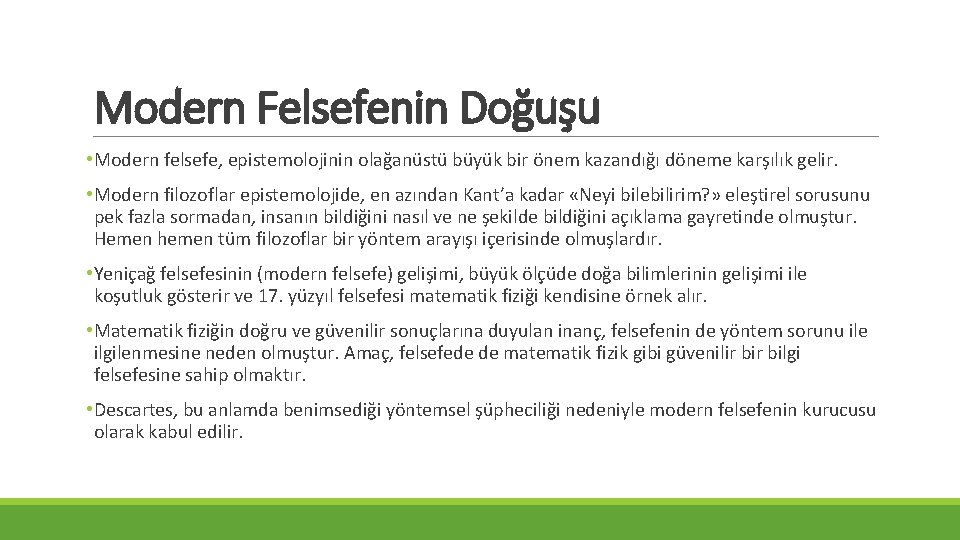 Modern Felsefenin Doğuşu

• Modern felsefe, epistemolojinin olağanüstü büyük bir önem kazandığı döneme karşılık gelir.

• Modern filozoflar epistemolojide, en azından Kant'a kadar «Neyi bilebilirim?» eleştirel sorusunu pek fazla sormadan, insanın bildiğini nasıl ve ne şekilde bildiğini açıklama gayretinde olmuştur. Hemen hemen tüm filozoflar bir yöntem arayışı içerisinde olmuşlardır.

• Yeniçağ felsefesinin (modern felsefe) gelişimi, büyük ölçüde doğa bilimlerinin gelişimi ile koşutluk gösterir ve 17. yüzyıl felsefesi matematik fiziği kendisine örnek alır.

• Matematik fiziğin doğru ve güvenilir sonuçlarına duyulan inanç, felsefenin de yöntem sorunu ile ilgilenmesine neden olmuştur. Amaç, felsefede de matematik fizik gibi güvenilir bir bilgi felsefesine sahip olmaktır.

• Descartes, bu anlamda benimsediği yöntemsel şüpheciliği nedeniyle modern felsefenin kurucusu olarak kabul edilir.